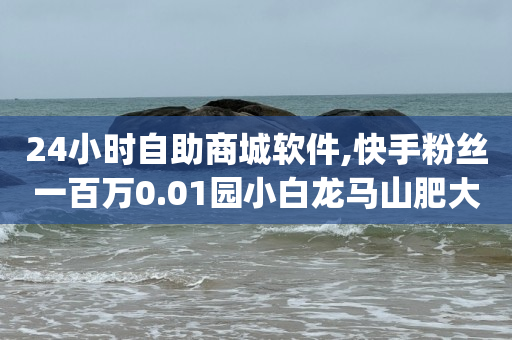 24小时自助商城软件,快手粉丝一百万0.01园小白龙马山肥大